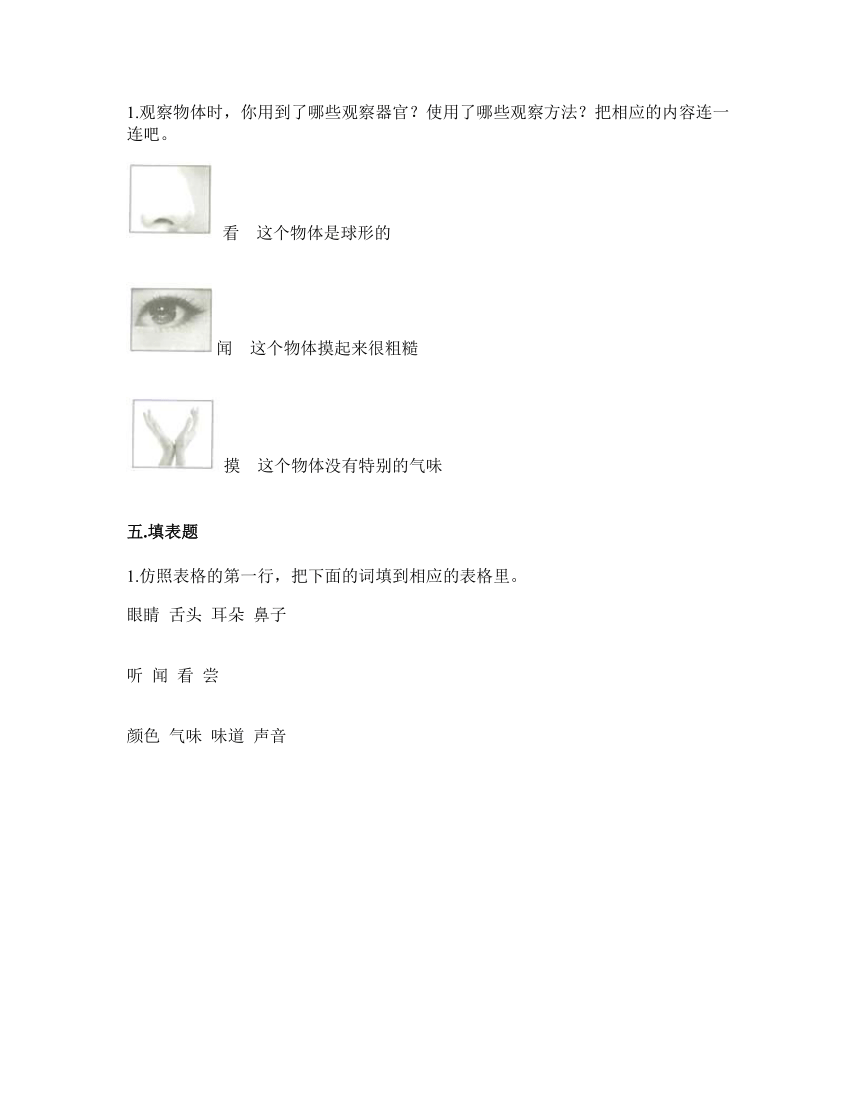 1.观察物体时，你用到了哪些观察器官？使用了哪些观察方法？把相应的内容连一连吧。

看　这个物体是球形的

闻　这个物体摸起来很粗糙

摸　这个物体没有特别的气味

五.填表题

1.仿照表格的第一行，把下面的词填到相应的表格里。

眼睛　舌头　耳朵　鼻子

听　闻　看　尝

颜色　气味　味道　声音